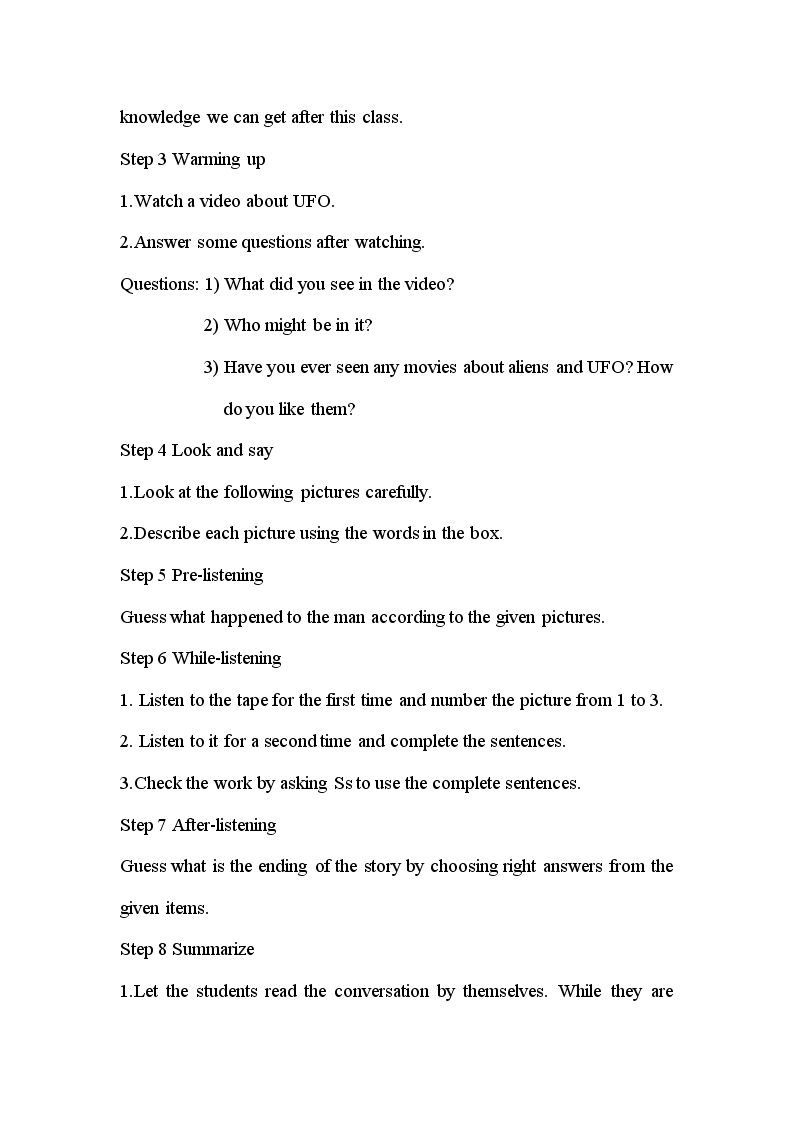 knowledge we can get after this class.

Step 3 Warming up

1.Watch a video about UFO.

2.Answer some questions after watching.

Questions: 1) What did you see in the video?

2) Who might be in it?

3) Have you ever seen any movies about aliens and UFO? How do you like them?

Step 4 Look and say

1.Look at the following pictures carefully.

2.Describe each picture using the words in the box.

Step 5 Pre-listening

Guess what happened to the man according to the given pictures.

Step 6 While-listening

1. Listen to the tape for the first time and number the picture from 1 to 3.

2. Listen to it for a second time and complete the sentences.

3.Check the work by asking Ss to use the complete sentences.

Step 7 After-listening

Guess what is the ending of the story by choosing right answers from the given items.

Step 8 Summarize

1.Let the students read the conversation by themselves. While they are